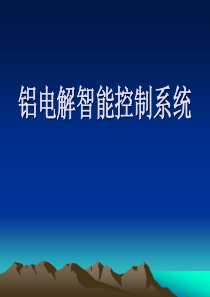 铝电解智能控制系统